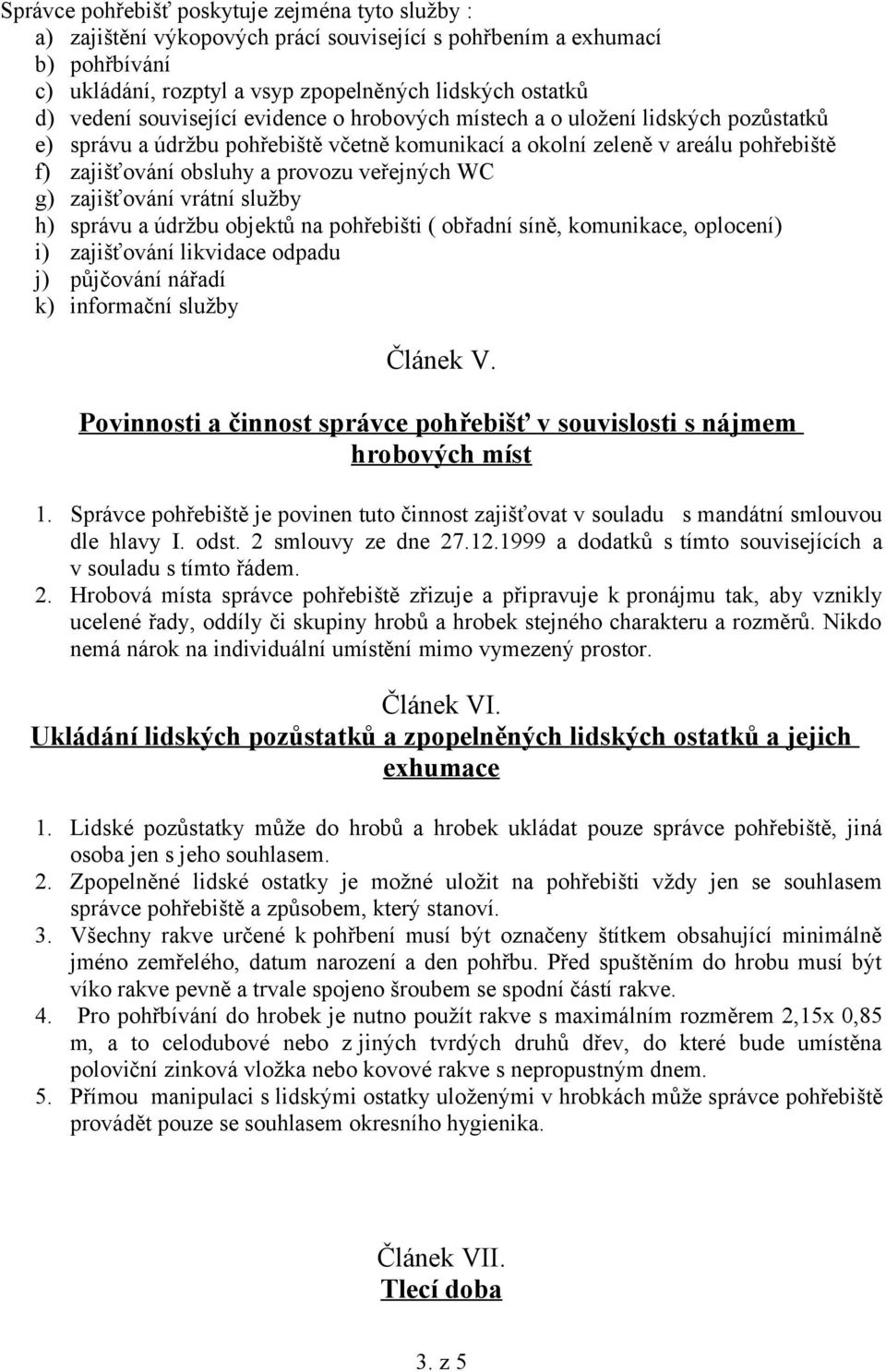 Správce pohřebišť poskytuje zejména tyto služby :
a) zajištění výkopových prácí související s pohřbením a exhumací
b) pohřbívání
c) ukládání, rozptyl a vsyp zpopelněných lidských ostatků
d) vedení související evidence o hrobových místech a o uložení lidských pozůstatků
e) správu a údržbu pohřebiště včetně komunikací a okolní zeleně v areálu pohřebiště
f) zajišťování obsluhy a provozu veřejných WC
g) zajišťování vrátní služby
h) správu a údržbu objektů na pohřebišti ( obřadní síně, komunikace, oplocení)
i) zajišťování likvidace odpadu
j) půjčování nářadí
k) informační služby

Článek V.
Povinnosti a činnost správce pohřebišť v souvislosti s nájmem hrobových míst

1. Správce pohřebiště je povinen tuto činnost zajišťovat v souladu s mandátní smlouvou dle hlavy I. odst. 2 smlouvy ze dne 27.12.1999 a dodatků s tímto souvisejících a v souladu s tímto řádem.
2. Hrobová místa správce pohřebiště zřizuje a připravuje k pronájmu tak, aby vznikly ucelené řady, oddíly či skupiny hrobů a hrobek stejného charakteru a rozměrů. Nikdo nemá nárok na individuální umístění mimo vymezený prostor.

Článek VI.
Ukládání lidských pozůstatků a zpopelněných lidských ostatků a jejich exhumace

1. Lidské pozůstatky může do hrobů a hrobek ukládat pouze správce pohřebiště, jiná osoba jen s jeho souhlasem.
2. Zpopelněné lidské ostatky je možné uložit na pohřebišti vždy jen se souhlasem správce pohřebiště a způsobem, který stanoví.
3. Všechny rakve určené k pohřbení musí být označeny štítkem obsahující minimálně jméno zemřelého, datum narození a den pohřbu. Před spuštěním do hrobu musí být víko rakve pevně a trvale spojeno šroubem se spodní částí rakve.
4. Pro pohřbívání do hrobek je nutno použít rakve s maximálním rozměrem 2,15x 0,85 m, a to celodubové nebo z jiných tvrdých druhů dřev, do které bude umístěna poloviční zinková vložka nebo kovové rakve s nepropustným dnem.
5. Přímou manipulaci s lidskými ostatky uloženými v hrobkách může správce pohřebiště provádět pouze se souhlasem okresního hygienika.

Článek VII.
Tlecí doba

3. z 5